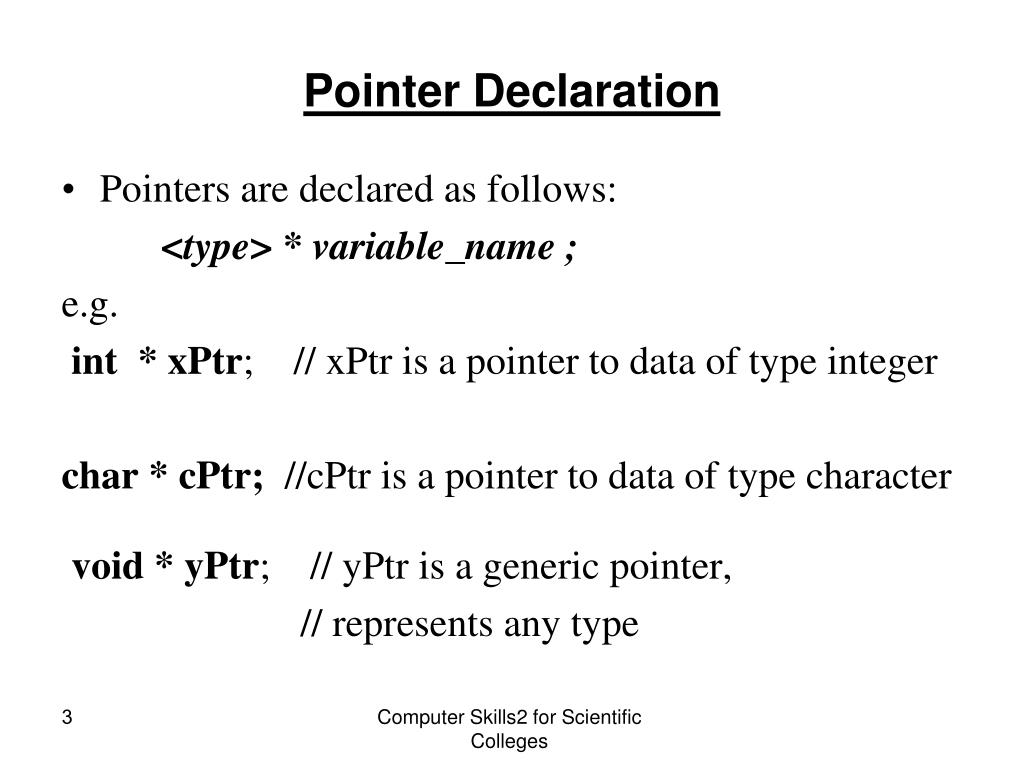 Pointer Declaration

• Pointers are declared as follows:

<type> * variable_name ;

e.g.

int * xPtr; // xPtr is a pointer to data of type integer

char * cPtr; //cPtr is a pointer to data of type character

void * yPtr; // yPtr is a generic pointer,
// represents any type

3

Computer Skills2 for Scientific Colleges